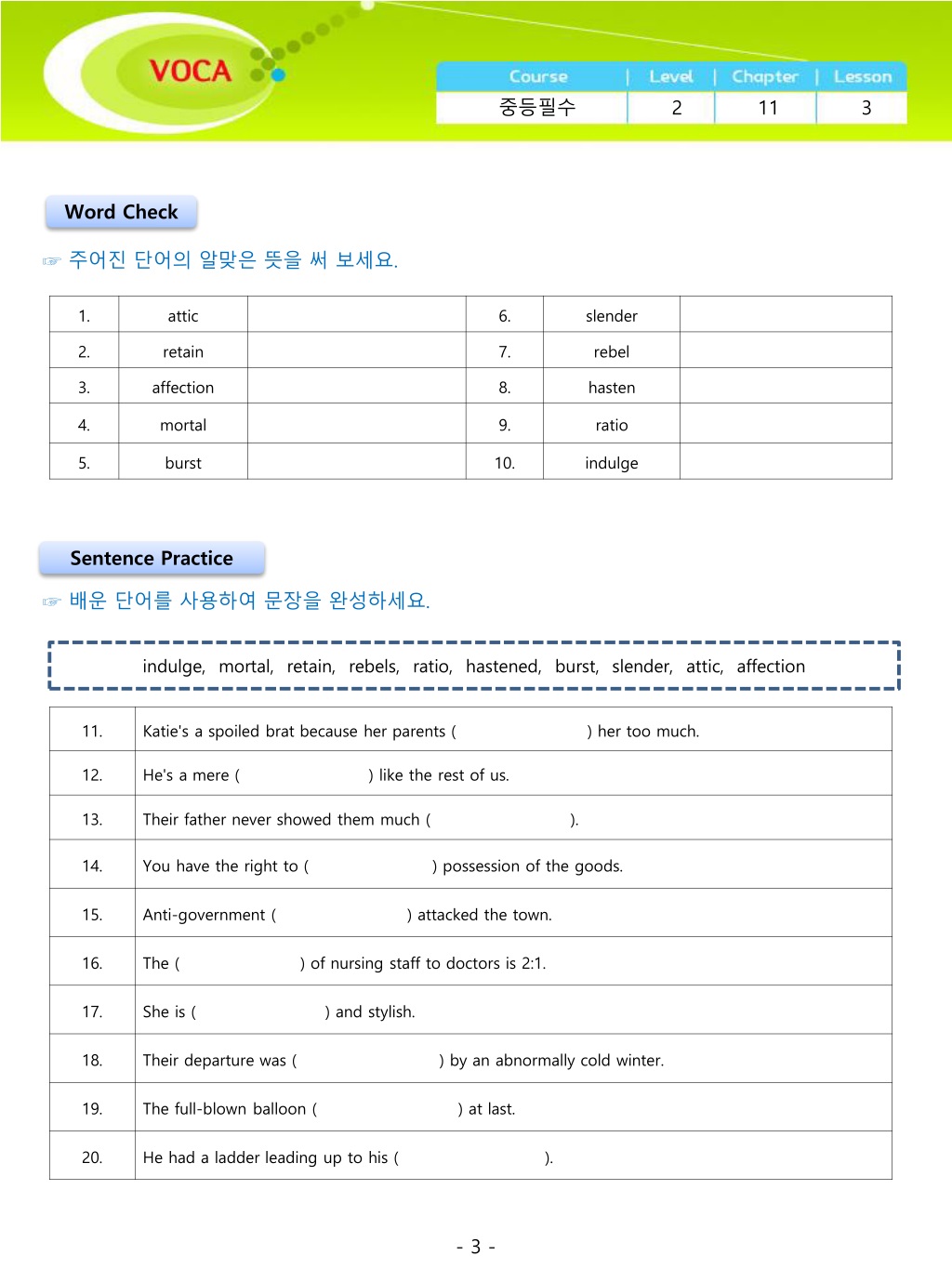 VOCA

| Course | Level | Chapter | Lesson |
|---|---|---|---|
| 중등필수 | 2 | 11 | 3 |

Word Check

☞ 주어진 단어의 알맞은 뜻을 써 보세요.

| 1. | attic | | 6. | slender | |
|---|---|---|---|---|---|
| 2. | retain | | 7. | rebel | |
| 3. | affection | | 8. | hasten | |
| 4. | mortal | | 9. | ratio | |
| 5. | burst | | 10. | indulge | |

Sentence Practice

☞ 배운 단어를 사용하여 문장을 완성하세요.

indulge, mortal, retain, rebels, ratio, hastened, burst, slender, attic, affection

| 11. | Katie's a spoiled brat because her parents ( ) her too much. |
|---|---|
| 12. | He's a mere ( ) like the rest of us. |
| 13. | Their father never showed them much ( ). |
| 14. | You have the right to ( ) possession of the goods. |
| 15. | Anti-government ( ) attacked the town. |
| 16. | The ( ) of nursing staff to doctors is 2:1. |
| 17. | She is ( ) and stylish. |
| 18. | Their departure was ( ) by an abnormally cold winter. |
| 19. | The full-blown balloon ( ) at last. |
| 20. | He had a ladder leading up to his ( ). |

- 3 -